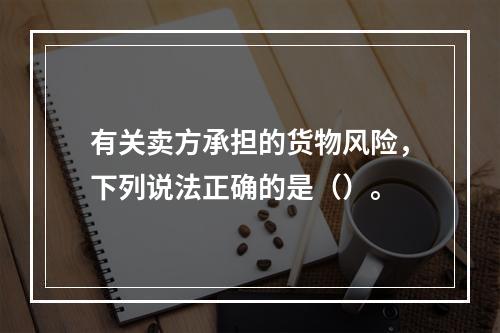 有关卖方承担的货物风险，下列说法正确的是（）。